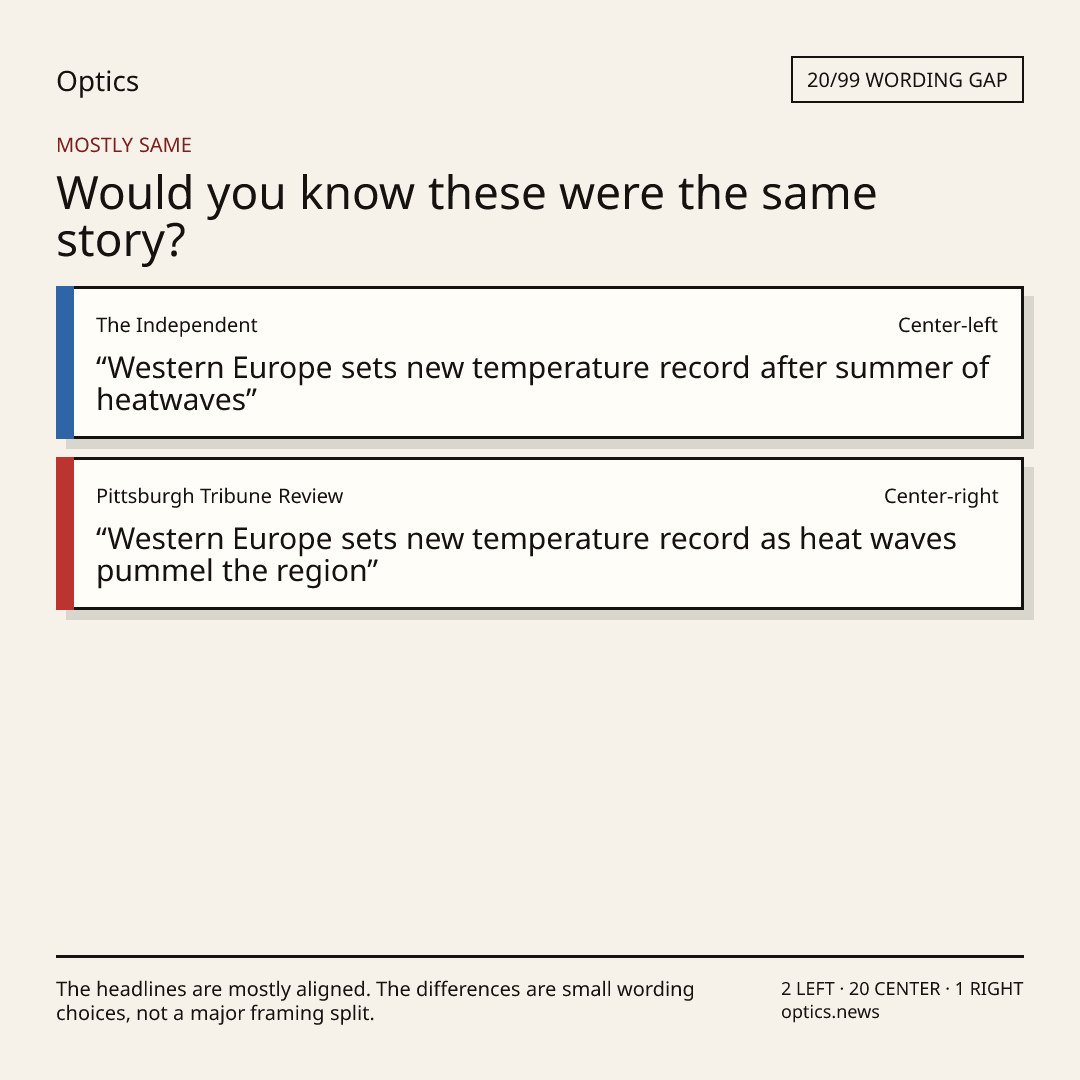 Optics

20/99 WORDING GAP

MOSTLY SAME

Would you know these were the same story?

The Independent

Center-left

"Western Europe sets new temperature record after summer of heatwaves"

Pittsburgh Tribune Review

Center-right

"Western Europe sets new temperature record as heat waves pummel the region"

The headlines are mostly aligned. The differences are small wording choices, not a major framing split.

2 LEFT · 20 CENTER · 1 RIGHT
optics.news